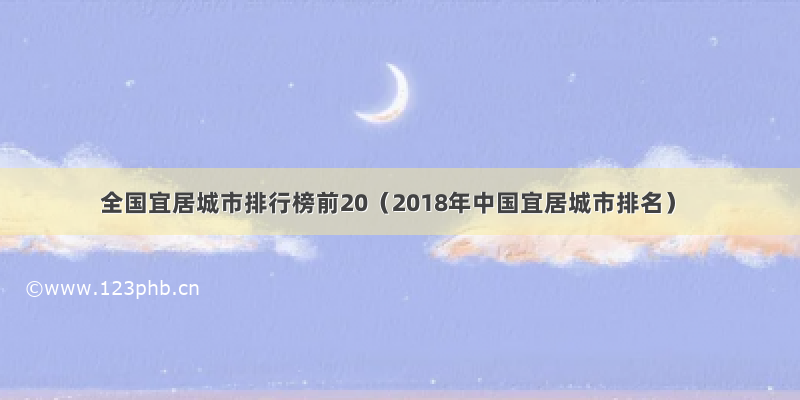 全国宜居城市排行榜前20（2018年中国宜居城市排名）

©www.123phb.cn